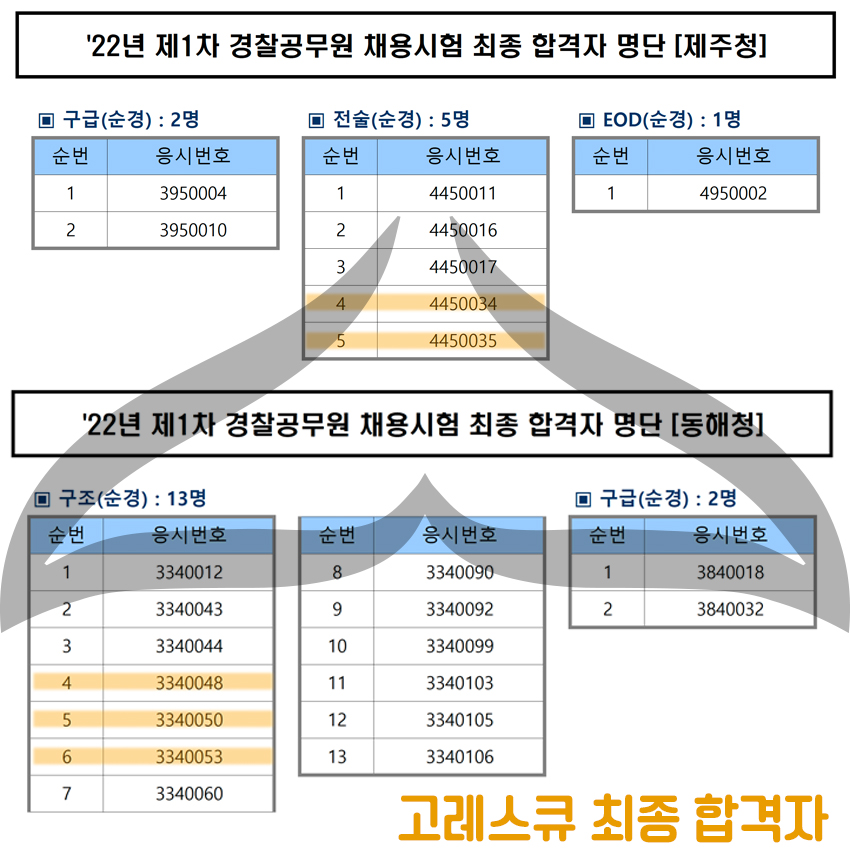 '22년 제1차 경찰공무원 채용시험 최종 합격자 명단 [제주청]

▣ 구급(순경) : 2명

| 순번 | 응시번호 |
|---|---|
| 1 | 3950004 |
| 2 | 3950010 |

▣ 전술(순경) : 5명

| 순번 | 응시번호 |
|---|---|
| 1 | 4450011 |
| 2 | 4450016 |
| 3 | 4450017 |
| 4 | 4450034 |
| 5 | 4450035 |

▣ EOD(순경) : 1명

| 순번 | 응시번호 |
|---|---|
| 1 | 4950002 |

'22년 제1차 경찰공무원 채용시험 최종 합격자 명단 [동해청]

▣ 구조(순경) : 13명

| 순번 | 응시번호 |
|---|---|
| 1 | 3340012 |
| 2 | 3340043 |
| 3 | 3340044 |
| 4 | 3340048 |
| 5 | 3340050 |
| 6 | 3340053 |
| 7 | 3340060 |

| 순번 | 응시번호 |
|---|---|
| 8 | 3340090 |
| 9 | 3340092 |
| 10 | 3340099 |
| 11 | 3340103 |
| 12 | 3340105 |
| 13 | 3340106 |

▣ 구급(순경) : 2명

| 순번 | 응시번호 |
|---|---|
| 1 | 3840018 |
| 2 | 3840032 |

고레스큐 최종 합격자